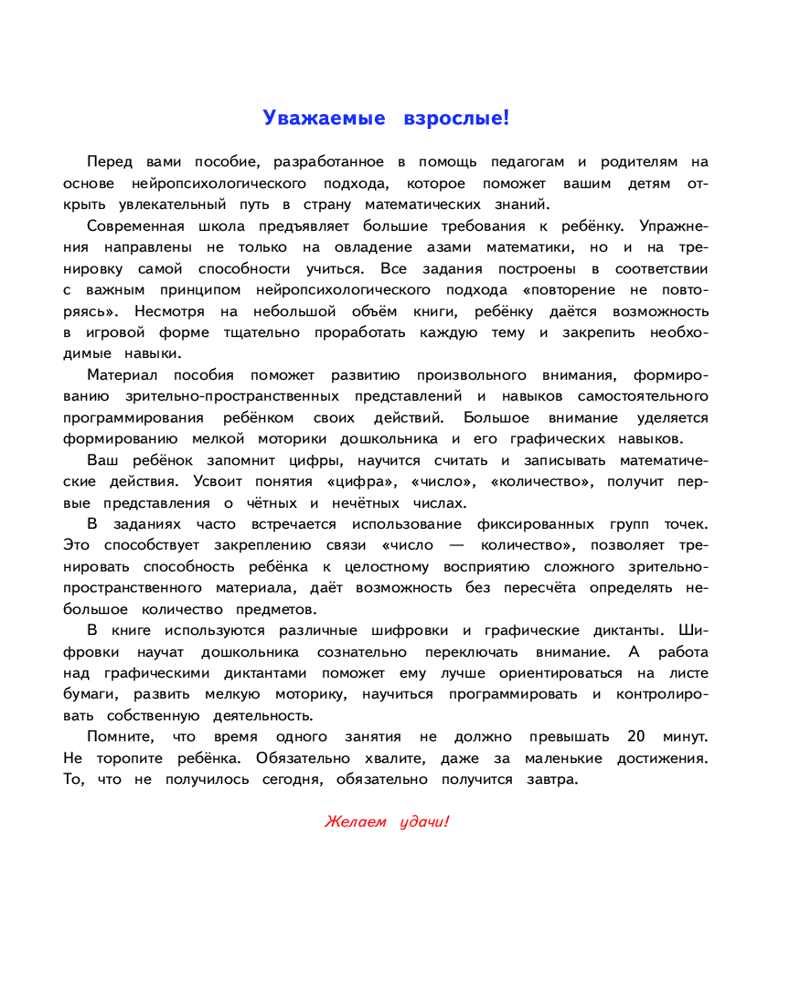 Уважаемые взрослые!

Перед вами пособие, разработанное в помощь педагогам и родителям на основе нейропсихологического подхода, которое поможет вашим детям открыть увлекательный путь в страну математических знаний.

Современная школа предъявляет большие требования к ребёнку. Упражнения направлены не только на овладение азами математики, но и на тренировку самой способности учиться. Все задания построены в соответствии с важным принципом нейропсихологического подхода «повторение не повторяясь». Несмотря на небольшой объём книги, ребёнку даётся возможность в игровой форме тщательно проработать каждую тему и закрепить необходимые навыки.

Материал пособия поможет развитию произвольного внимания, формированию зрительно-пространственных представлений и навыков самостоятельного программирования ребёнком своих действий. Большое внимание уделяется формированию мелкой моторики дошкольника и его графических навыков.

Ваш ребёнок запомнит цифры, научится считать и записывать математические действия. Усвоит понятия «цифра», «число», «количество», получит первые представления о чётных и нечётных числах.

В заданиях часто встречается использование фиксированных групп точек. Это способствует закреплению связи «число — количество», позволяет тренировать способность ребёнка к целостному восприятию сложного зрительно-пространственного материала, даёт возможность без пересчёта определять небольшое количество предметов.

В книге используются различные шифровки и графические диктанты. Шифровки научат дошкольника сознательно переключать внимание. А работа над графическими диктантами поможет ему лучше ориентироваться на листе бумаги, развить мелкую моторику, научиться программировать и контролировать собственную деятельность.

Помните, что время одного занятия не должно превышать 20 минут. Не торопите ребёнка. Обязательно хвалите, даже за маленькие достижения. То, что не получилось сегодня, обязательно получится завтра.

Желаем удачи!